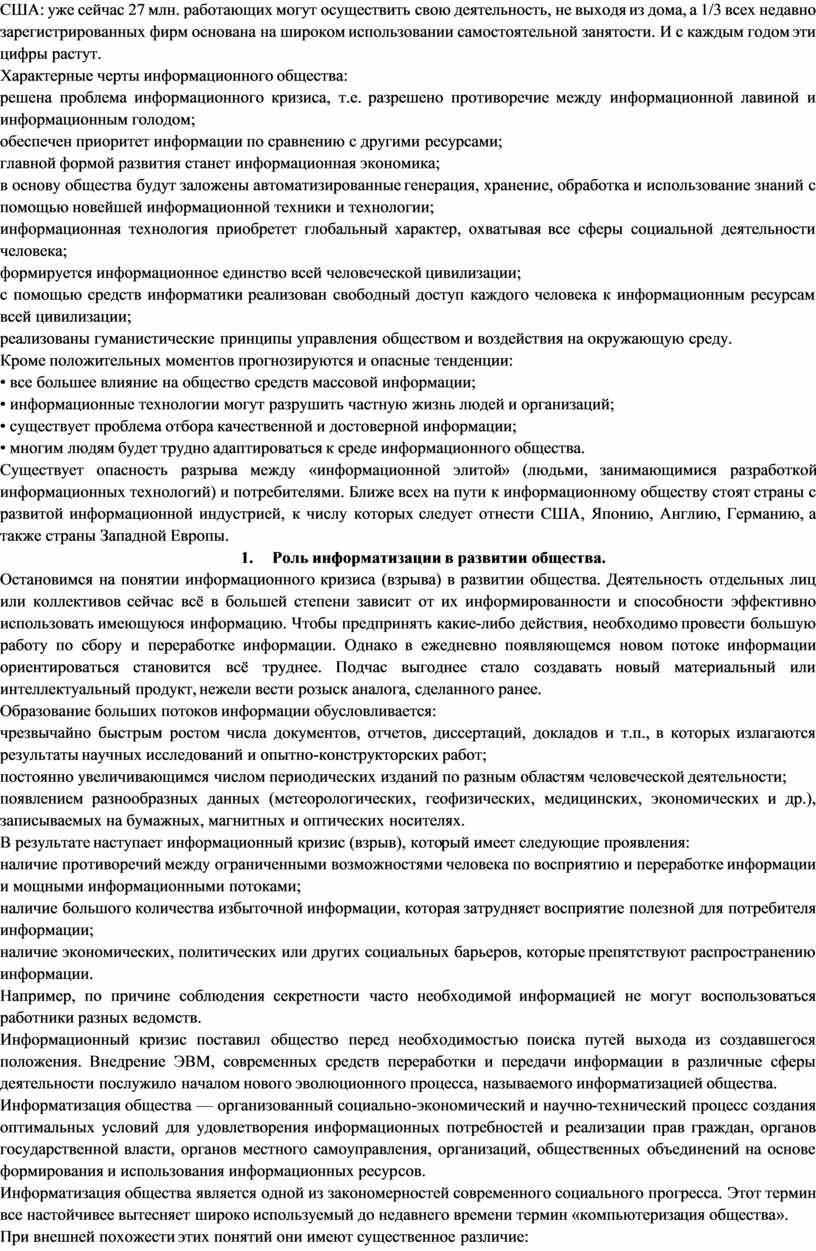 США: уже сейчас 27 млн. работающих могут осуществить свою деятельность, не выходя из дома, а 1/3 всех недавно зарегистрированных фирм основана на широком использовании самостоятельной занятости. И с каждым годом эти цифры растут.
Характерные черты информационного общества:
решена проблема информационного кризиса, т.е. разрешено противоречие между информационной лавиной и информационным голодом;
обеспечен приоритет информации по сравнению с другими ресурсами;
главной формой развития станет информационная экономика;
в основу общества будут заложены автоматизированные генерация, хранение, обработка и использование знаний с помощью новейшей информационной техники и технологии;
информационная технология приобретет глобальный характер, охватывая все сферы социальной деятельности человека;
формируется информационное единство всей человеческой цивилизации;
с помощью средств информатики реализован свободный доступ каждого человека к информационным ресурсам всей цивилизации;
реализованы гуманистические принципы управления обществом и воздействия на окружающую среду.
Кроме положительных моментов прогнозируются и опасные тенденции:
• все большее влияние на общество средств массовой информации;
• информационные технологии могут разрушить частную жизнь людей и организаций;
• существует проблема отбора качественной и достоверной информации;
• многим людям будет трудно адаптироваться к среде информационного общества.
Существует опасность разрыва между «информационной элитой» (людьми, занимающимися разработкой информационных технологий) и потребителями. Ближе всех на пути к информационному обществу стоят страны с развитой информационной индустрией, к числу которых следует отнести США, Японию, Англию, Германию, а также страны Западной Европы.
1. Роль информатизации в развитии общества.
Остановимся на понятии информационного кризиса (взрыва) в развитии общества. Деятельность отдельных лиц или коллективов сейчас всё в большей степени зависит от их информированности и способности эффективно использовать имеющуюся информацию. Чтобы предпринять какие-либо действия, необходимо провести большую работу по сбору и переработке информации. Однако в ежедневно появляющемся новом потоке информации ориентироваться становится всё труднее. Подчас выгоднее стало создавать новый материальный или интеллектуальный продукт, нежели вести розыск аналога, сделанного ранее.
Образование больших потоков информации обусловливается:
чрезвычайно быстрым ростом числа документов, отчетов, диссертаций, докладов и т.п., в которых излагаются результаты научных исследований и опытно-конструкторских работ;
постоянно увеличивающимся числом периодических изданий по разным областям человеческой деятельности;
появлением разнообразных данных (метеорологических, геофизических, медицинских, экономических и др.), записываемых на бумажных, магнитных и оптических носителях.
В результате наступает информационный кризис (взрыв), который имеет следующие проявления:
наличие противоречий между ограниченными возможностями человека по восприятию и переработке информации и мощными информационными потоками;
наличие большого количества избыточной информации, которая затрудняет восприятие полезной для потребителя информации;
наличие экономических, политических или других социальных барьеров, которые препятствуют распространению информации.
Например, по причине соблюдения секретности часто необходимой информацией не могут воспользоваться работники разных ведомств.
Информационный кризис поставил общество перед необходимостью поиска путей выхода из создавшегося положения. Внедрение ЭВМ, современных средств переработки и передачи информации в различные сферы деятельности послужило началом нового эволюционного процесса, называемого информатизацией общества.
Информатизация общества — организованный социально-экономический и научно-технический процесс создания оптимальных условий для удовлетворения информационных потребностей и реализации прав граждан, органов государственной власти, органов местного самоуправления, организаций, общественных объединений на основе формирования и использования информационных ресурсов.
Информатизация общества является одной из закономерностей современного социального прогресса. Этот термин все настойчивее вытесняет широко используемый до недавнего времени термин «компьютеризация общества».
При внешней похожести этих понятий они имеют существенное различие: